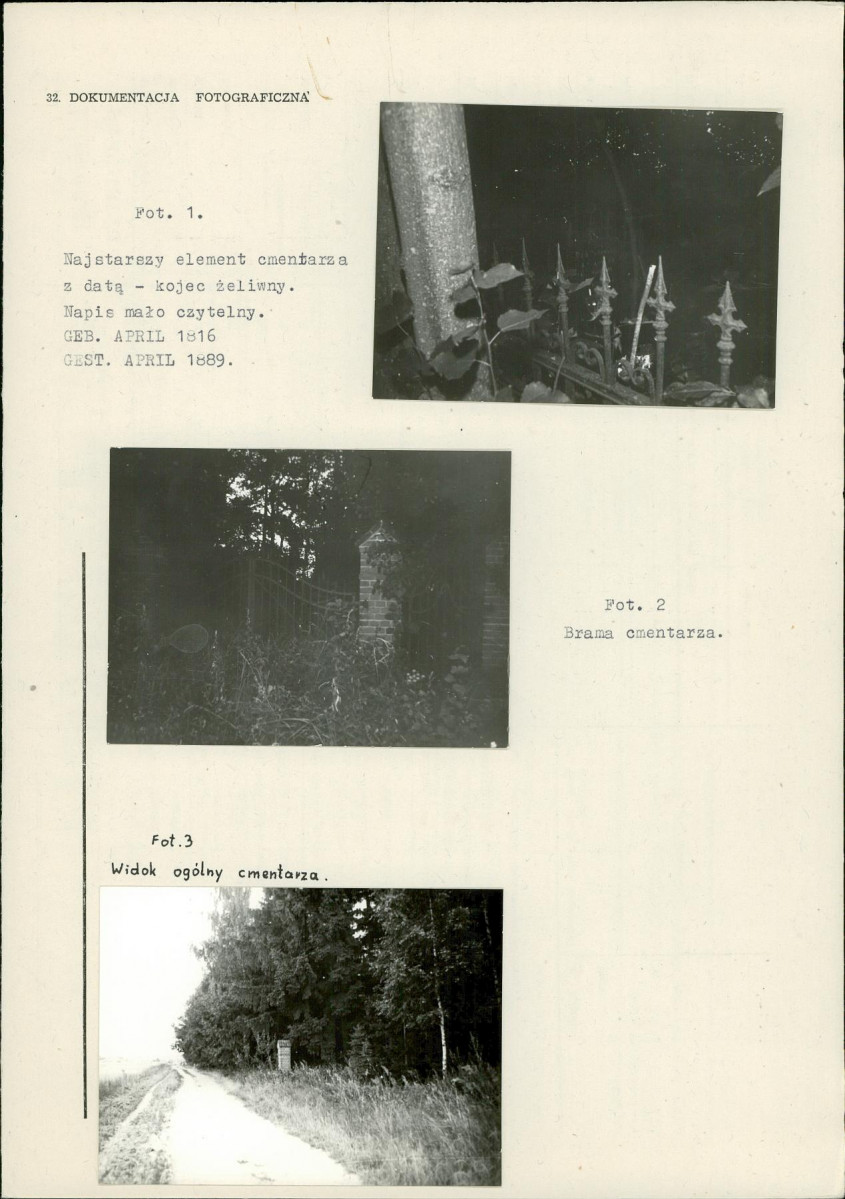 32. DOKUMENTACJA FOTOGRAFICZNA

Fot. 1.

Najstarszy element cmentarza z datą - kojec żeliwny. Napis mało czytelny.
GEB. APRIL 1816
GEST. APRIL 1889.

Fot. 2
Brama cmentarza.

Fot.3
Widok ogólny cmentarza.